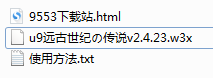 9553下载站.html
u9远古世纪の传说v2.4.23.w3x
使用方法.txt